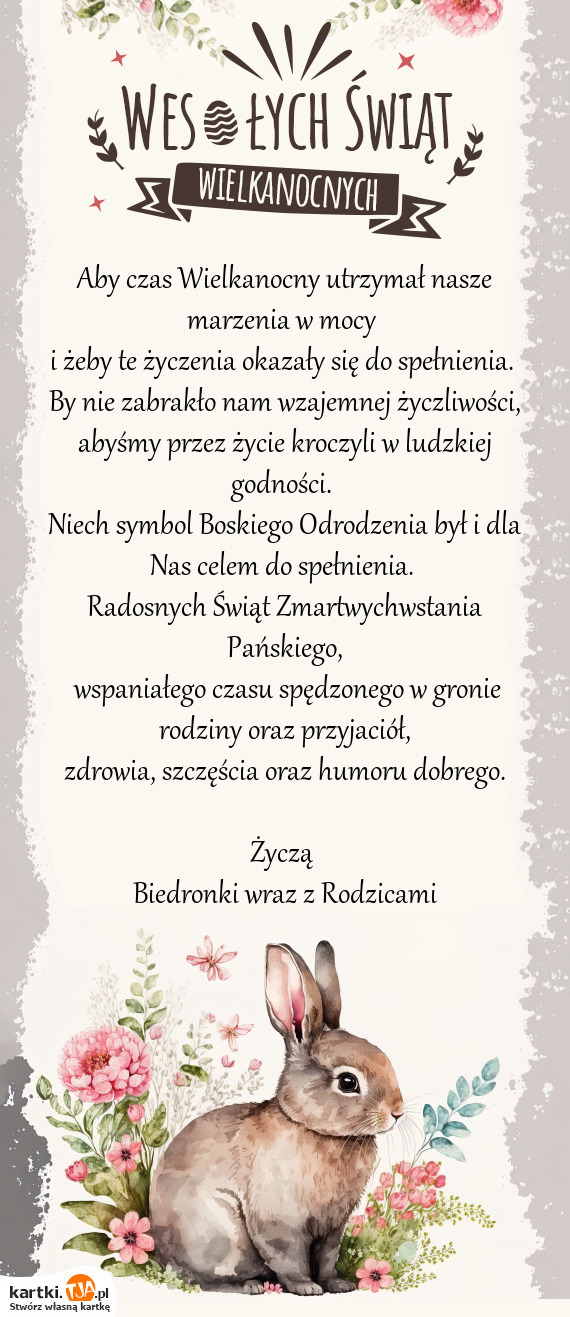 WESOŁYCH ŚWIĄT
WIELKANOCNYCH

Aby czas Wielkanocny utrzymał nasze marzenia w mocy
i żeby te życzenia okazały się do spełnienia.
By nie zabrakło nam wzajemnej życzliwości,
abyśmy przez życie kroczyli w ludzkiej godności.
Niech symbol Boskiego Odrodzenia był i dla Nas celem do spełnienia.
Radosnych Świąt Zmartwychwstania Pańskiego,
wspaniałego czasu spędzonego w gronie rodziny oraz przyjaciół,
zdrowia, szczęścia oraz humoru dobrego.

Życzą
Biedronki wraz z Rodzicami

kartki.TJA.pl
Stwórz własną kartkę